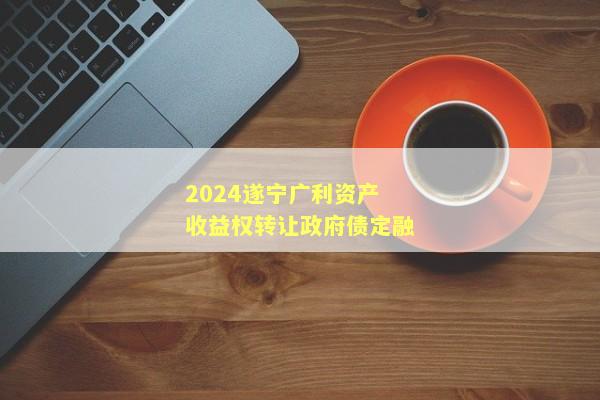 2024遂宁广利资产
收益权转让政府债定融